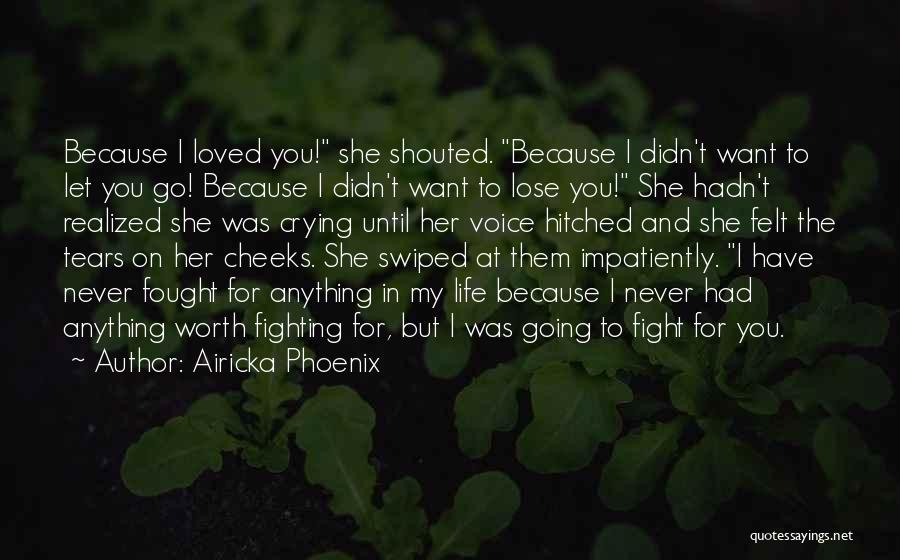 Because I loved you!" she shouted. "Because I didn't want to let you go! Because I didn't want to lose you!" She hadn't realized she was crying until her voice hitched and she felt the tears on her cheeks. She swiped at them impatiently. "I have never fought for anything in my life because I never had anything worth fighting for, but I was going to fight for you.
~ Author: Airicka Phoenix

quotessayings.net